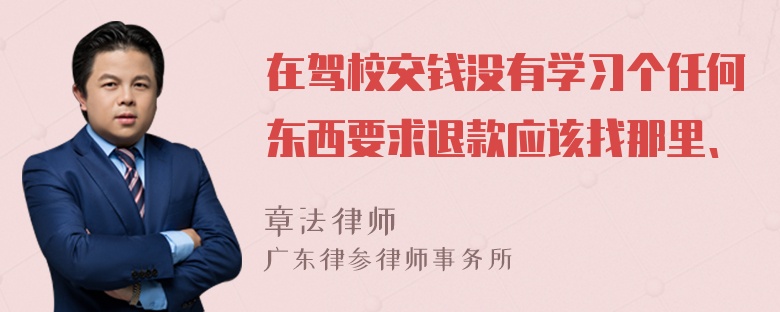 在驾校交钱没有学习个任何东西要求退款应该找那里、

章法律师
广东律参律师事务所